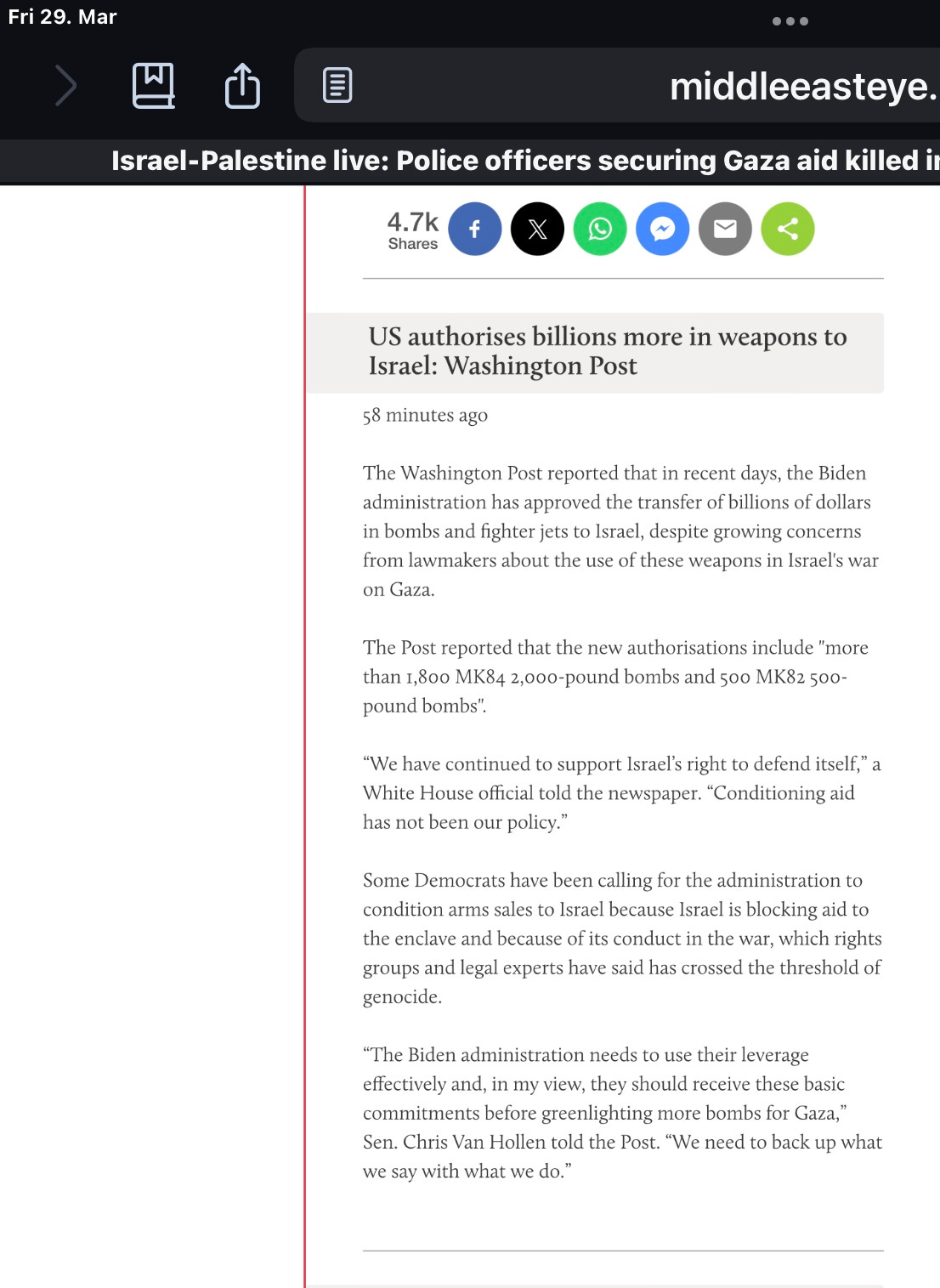 Fri 29. Mar

middleeasteye.

Israel-Palestine live: Police officers securing Gaza aid killed i

4.7k Shares

US authorises billions more in weapons to Israel: Washington Post

58 minutes ago

The Washington Post reported that in recent days, the Biden administration has approved the transfer of billions of dollars in bombs and fighter jets to Israel, despite growing concerns from lawmakers about the use of these weapons in Israel's war on Gaza.

The Post reported that the new authorisations include "more than 1,800 MK84 2,000-pound bombs and 500 MK82 500-pound bombs".

“We have continued to support Israel’s right to defend itself,” a White House official told the newspaper. “Conditioning aid has not been our policy.”

Some Democrats have been calling for the administration to condition arms sales to Israel because Israel is blocking aid to the enclave and because of its conduct in the war, which rights groups and legal experts have said has crossed the threshold of genocide.

“The Biden administration needs to use their leverage effectively and, in my view, they should receive these basic commitments before greenlighting more bombs for Gaza,” Sen. Chris Van Hollen told the Post. “We need to back up what we say with what we do.”